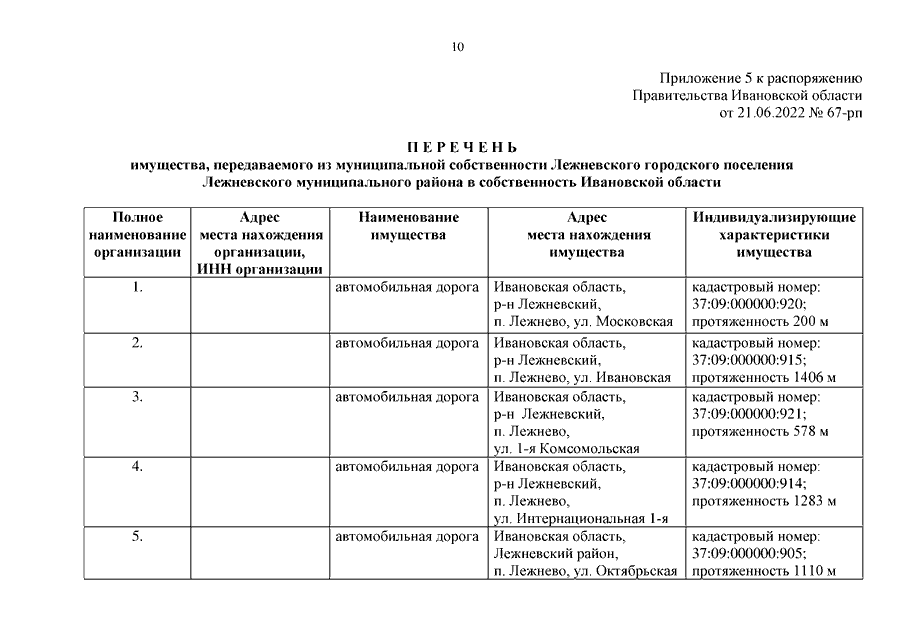 10

Приложение 5 к распоряжению
Правительства Ивановской области
от 21.06.2022 № 67-рп

П Е Р Е Ч Е Н Ь
имущества, передаваемого из муниципальной собственности Лежневского городского поселения Лежневского муниципального района в собственность Ивановской области

| Полное наименование организации | Адрес места нахождения организации, ИНН организации | Наименование имущества | Адрес места нахождения имущества | Индивидуализирующие характеристики имущества |
|---|---|---|---|---|
| 1. | | автомобильная дорога | Ивановская область, р-н Лежневский, п. Лежнево, ул. Московская | кадастровый номер: 37:09:000000:920; протяженность 200 м |
| 2. | | автомобильная дорога | Ивановская область, р-н Лежневский, п. Лежнево, ул. Ивановская | кадастровый номер: 37:09:000000:915; протяженность 1406 м |
| 3. | | автомобильная дорога | Ивановская область, р-н Лежневский, п. Лежнево, ул. 1-я Комсомольская | кадастровый номер: 37:09:000000:921; протяженность 578 м |
| 4. | | автомобильная дорога | Ивановская область, р-н Лежневский, п. Лежнево, ул. Интернациональная 1-я | кадастровый номер: 37:09:000000:914; протяженность 1283 м |
| 5. | | автомобильная дорога | Ивановская область, Лежневский район, п. Лежнево, ул. Октябрьская | кадастровый номер: 37:09:000000:905; протяженность 1110 м |